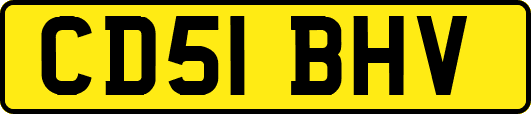 CD51 BHV